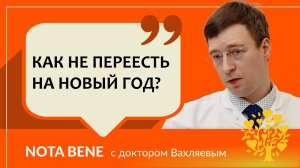 КАК НЕ ПЕРЕЕСТЬ НА НОВЫЙ ГОД?

NOTA BENE с доктором Вахляевым